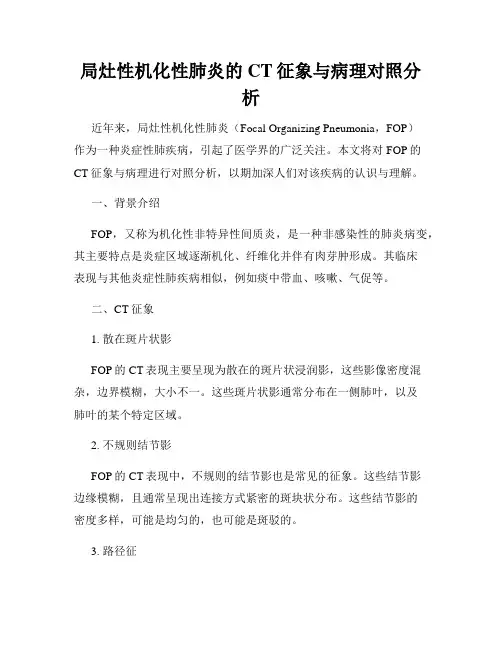 局灶性机化性肺炎的 CT 征象与病理对照分析

近年来，局灶性机化性肺炎（Focal Organizing Pneumonia，FOP）作为一种炎症性肺疾病，引起了医学界的广泛关注。本文将对 FOP 的 CT 征象与病理进行对照分析，以期加深人们对该疾病的认识与理解。

一、背景介绍

FOP，又称为机化性非特异性间质炎，是一种非感染性的肺炎病变，其主要特点是炎症区域逐渐机化、纤维化并伴有肉芽肿形成。其临床表现与其他炎症性肺疾病相似，例如痰中带血、咳嗽、气促等。

二、CT 征象

1. 散在斑片状影

FOP 的 CT 表现主要呈现为散在的斑片状浸润影，这些影像密度混杂，边界模糊，大小不一。这些斑片状影通常分布在一侧肺叶，以及肺叶的某个特定区域。

2. 不规则结节影

FOP 的 CT 表现中，不规则的结节影也是常见的征象。这些结节影边缘模糊，且通常呈现出连接方式紧密的斑块状分布。这些结节影的密度多样，可能是均匀的，也可能是斑驳的。

3. 路径征